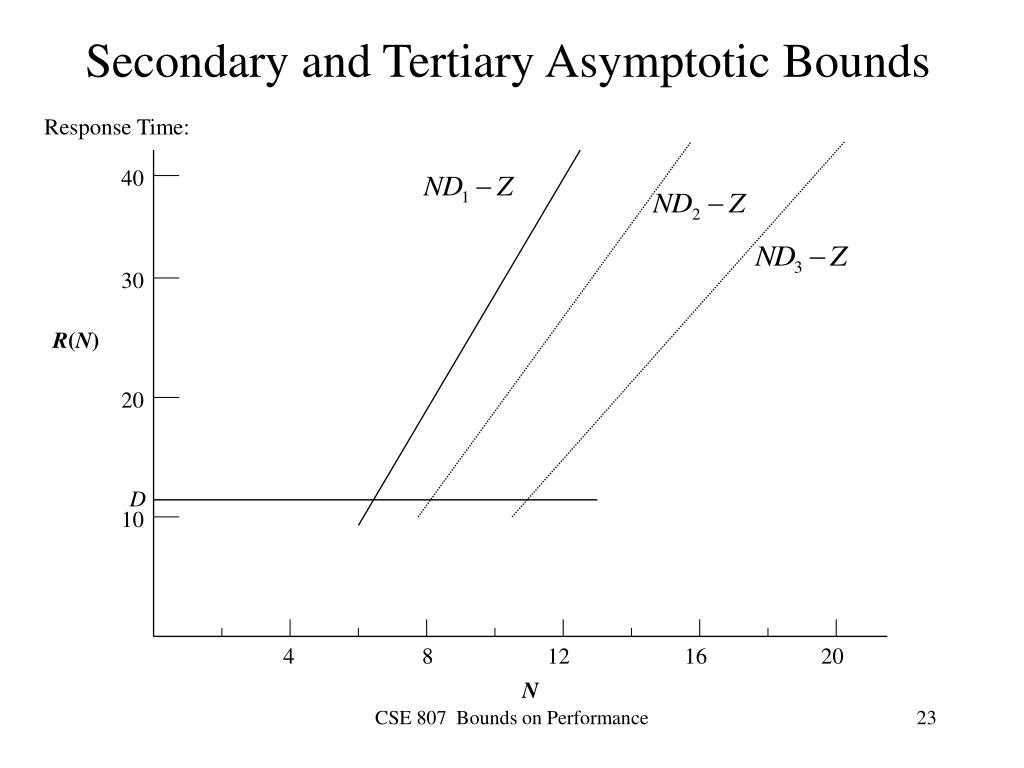 Secondary and Tertiary Asymptotic Bounds

Response Time:

40
30
$R(N)$
20
$D$
10

$ND_1 - Z$
$ND_2 - Z$
$ND_3 - Z$

4
8
12
16
20
$N$

CSE 807 Bounds on Performance

23